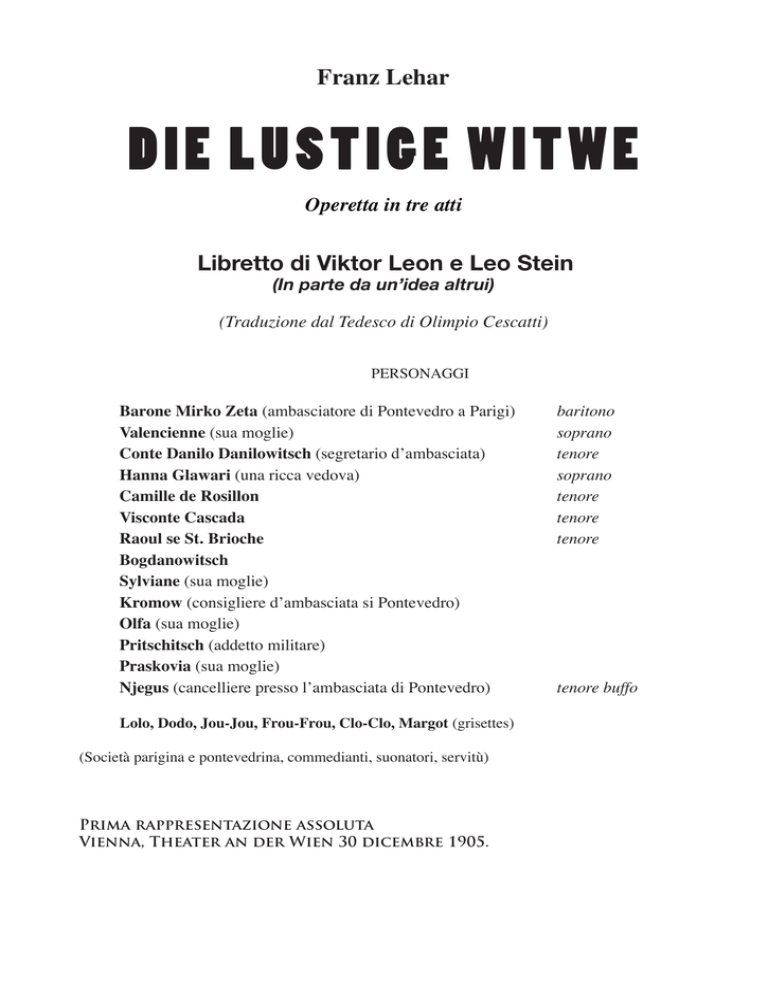 Franz Lehar

DIE LUSTIGE WITWE

Operetta in tre atti

Libretto di Viktor Leon e Leo Stein
(In parte da un'idea altrui)

(Traduzione dal Tedesco di Olimpio Cescatti)

PERSONAGGI

| | |
|---|---|
| Barone Mirko Zeta (ambasciatore di Pontevedro a Parigi) | baritono |
| Valencienne (sua moglie) | soprano |
| Conte Danilo Danilowitsch (segretario d'ambasciata) | tenore |
| Hanna Glawari (una ricca vedova) | soprano |
| Camille de Rosillon | tenore |
| Visconte Cascada | tenore |
| Raoul se St. Brioche | tenore |
| Bogdanowitsch | |
| Sylviane (sua moglie) | |
| Kromow (consigliere d'ambasciata si Pontevedro) | |
| Olfa (sua moglie) | |
| Pritschitsch (addetto militare) | |
| Praskovia (sua moglie) | |
| Njegus (cancelliere presso l'ambasciata di Pontevedro) | tenore buffo |

Lolo, Dodo, Jou-Jou, Frou-Frou, Clo-Clo, Margot (grisettes)

(Società parigina e pontevedrina, commedianti, suonatori, servitù)

Prima rappresentazione assoluta
Vienna, Theater an der Wien 30 dicembre 1905.